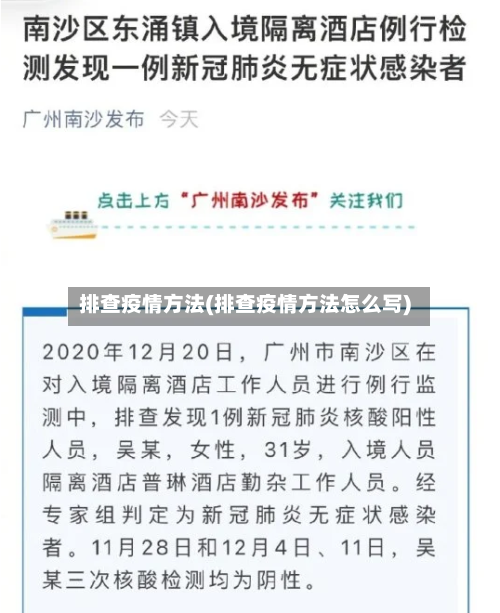 南沙区东涌镇入境隔离酒店例行检测发现一例新冠肺炎无症状感染者

广州南沙发布 今天

点击上方“广州南沙发布”关注我们

排查疫情方法(排查疫情方法怎么写)

2020年12月20日，广州市南沙区在对入境隔离酒店工作人员进行例行监测中，排查发现1例新冠肺炎核酸阳性人员，吴某，女性，31岁，入境人员隔离酒店普琳酒店勤杂工作人员。经专家组判定为新冠肺炎无症状感染者。11月28日和12月4日、11日，吴某三次核酸检测均为阴性。